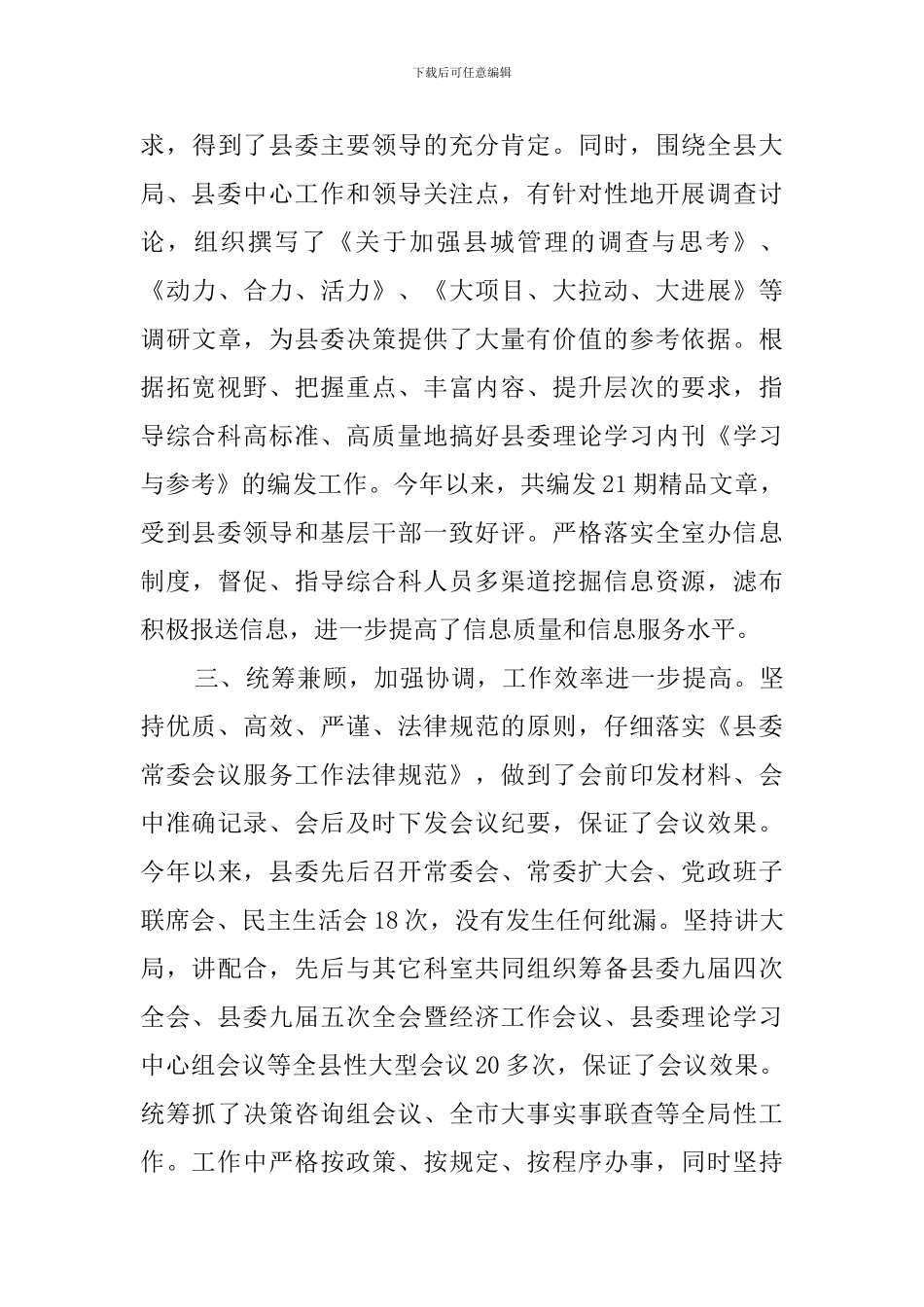 下载后可任意编辑

求，得到了县委主要领导的充分肯定。同时，围绕全县大局、县委中心工作和领导关注点，有针对性地开展调查讨论，组织撰写了《关于加强县城管理的调查与思考》、《动力、合力、活力》、《大项目、大拉动、大进展》等调研文章，为县委决策提供了大量有价值的参考依据。根据拓宽视野、把握重点、丰富内容、提升层次的要求，指导综合科高标准、高质量地搞好县委理论学习内刊《学习与参考》的编发工作。今年以来，共编发21期精品文章，受到县委领导和基层干部一致好评。严格落实全室办信息制度，督促、指导综合科人员多渠道挖掘信息资源，滤布积极报送信息，进一步提高了信息质量和信息服务水平。

三、统筹兼顾，加强协调，工作效率进一步提高。坚持优质、高效、严谨、法律规范的原则，仔细落实《县委常委会议服务工作法律规范》，做到了会前印发材料、会中准确记录、会后及时下发会议纪要，保证了会议效果。今年以来，县委先后召开常委会、常委扩大会、党政班子联席会、民主生活会18次，没有发生任何纰漏。坚持讲大局，讲配合，先后与其它科室共同组织筹备县委九届四次全会、县委九届五次全会暨经济工作会议、县委理论学习中心组会议等全县性大型会议20多次，保证了会议效果。统筹抓了决策咨询组会议、全市大事实事联查等全局性工作。工作中严格按政策、按规定、按程序办事，同时坚持